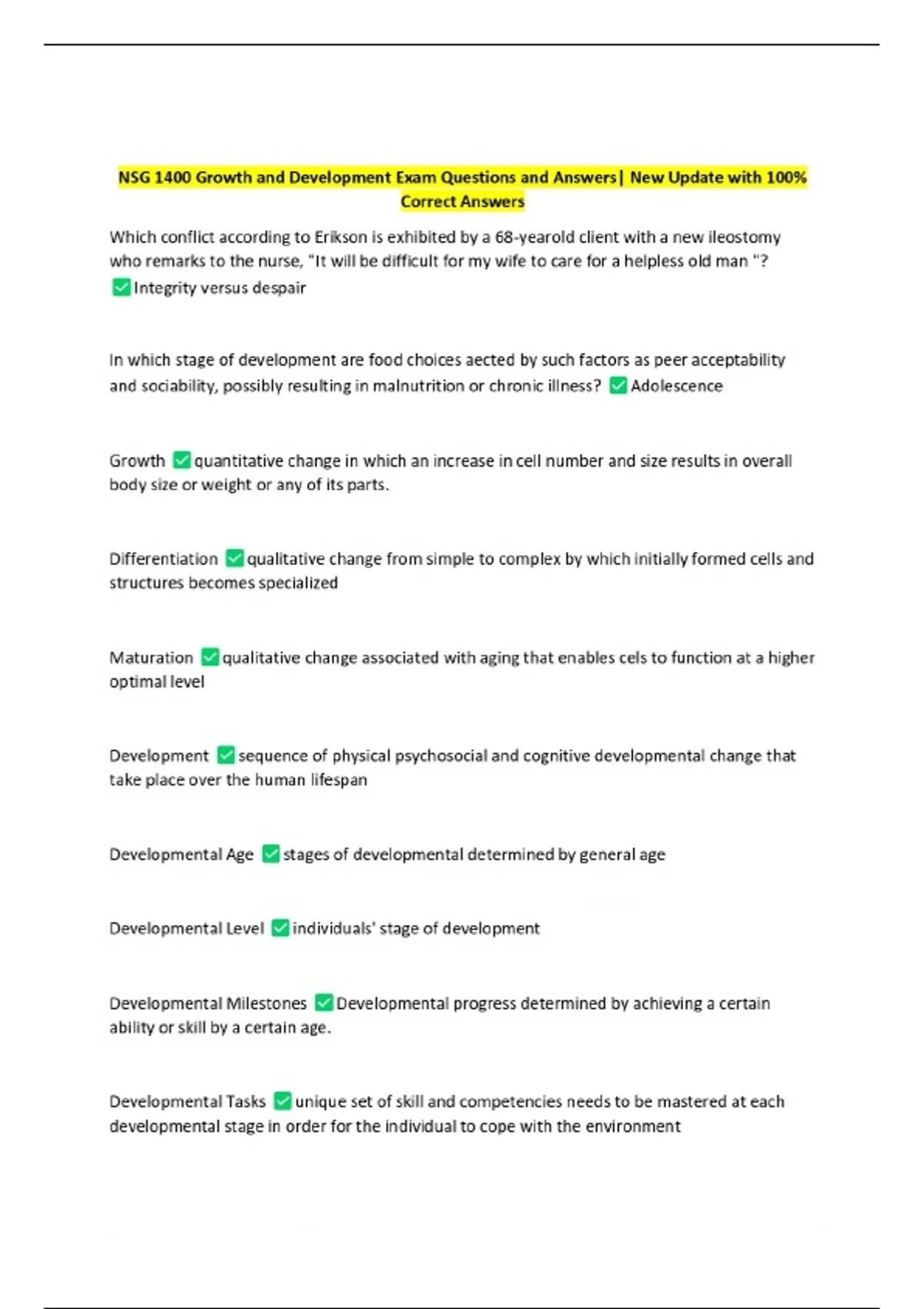 NSG 1400 Growth and Development Exam Questions and Answers| New Update with 100% Correct Answers

Which conflict according to Erikson is exhibited by a 68-yearold client with a new ileostomy who remarks to the nurse, "It will be difficult for my wife to care for a helpless old man "? ✅Integrity versus despair

In which stage of development are food choices aected by such factors as peer acceptability and sociability, possibly resulting in malnutrition or chronic illness? ✅Adolescence

Growth ✅quantitative change in which an increase in cell number and size results in overall body size or weight or any of its parts.

Differentiation ✅qualitative change from simple to complex by which initially formed cells and structures becomes specialized

Maturation ✅qualitative change associated with aging that enables cels to function at a higher optimal level

Development ✅sequence of physical psychosocial and cognitive developmental change that take place over the human lifespan

Developmental Age ✅stages of developmental determined by general age

Developmental Level ✅individuals' stage of development

Developmental Milestones ✅Developmental progress determined by achieving a certain ability or skill by a certain age.

Developmental Tasks ✅unique set of skill and competencies needs to be mastered at each developmental stage in order for the individual to cope with the environment